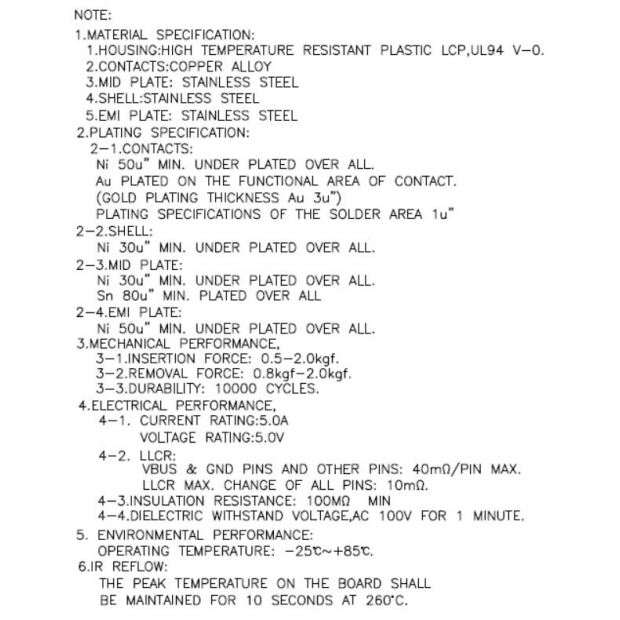 NOTE:
1.MATERIAL SPECIFICATION:
1.HOUSING:HIGH TEMPERATURE RESISTANT PLASTIC LCP,UL94 V-0.
2.CONTACTS:COPPER ALLOY
3.MID PLATE: STAINLESS STEEL
4.SHELL:STAINLESS STEEL
5.EMI PLATE: STAINLESS STEEL
2.PLATING SPECIFICATION:
2-1.CONTACTS:
Ni 50u" MIN. UNDER PLATED OVER ALL.
Au PLATED ON THE FUNCTIONAL AREA OF CONTACT.
(GOLD PLATING THICKNESS Au 3u")
PLATING SPECIFICATIONS OF THE SOLDER AREA 1u"
2-2.SHELL:
Ni 30u" MIN. UNDER PLATED OVER ALL.
2-3.MID PLATE:
Ni 30u" MIN. UNDER PLATED OVER ALL.
Sn 80u" MIN. PLATED OVER ALL
2-4.EMI PLATE:
Ni 50u" MIN. UNDER PLATED OVER ALL.
3.MECHANICAL PERFORMANCE,
3-1.INSERTION FORCE: 0.5-2.0kgf.
3-2.REMOVAL FORCE: 0.8kgf-2.0kgf.
3-3.DURABILITY: 10000 CYCLES.
4.ELECTRICAL PERFORMANCE,
4-1. CURRENT RATING:5.0A
VOLTAGE RATING:5.0V
4-2. LLCR:
VBUS & GND PINS AND OTHER PINS: 40mΩ/PIN MAX.
LLCR MAX. CHANGE OF ALL PINS: 10mΩ.
4-3.INSULATION RESISTANCE: 100MΩ MIN
4-4.DIELECTRIC WITHSTAND VOLTAGE,AC 100V FOR 1 MINUTE.
5. ENVIRONMENTAL PERFORMANCE:
OPERATING TEMPERATURE: -25℃~+85℃.
6.IR REFLOW:
THE PEAK TEMPERATURE ON THE BOARD SHALL BE MAINTAINED FOR 10 SECONDS AT 260°C.